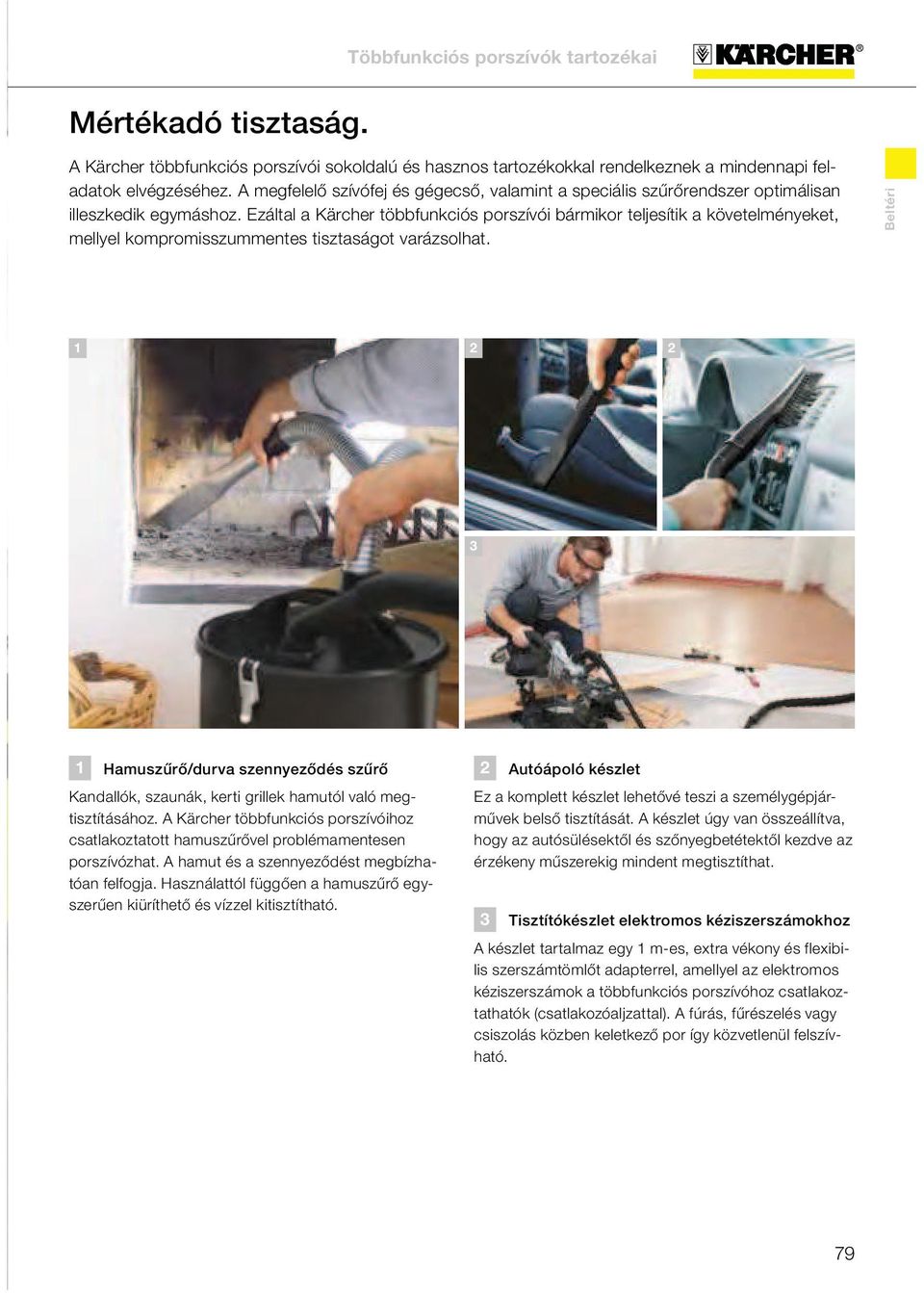 Többfunkciós porszívók tartozékai

KÄRCHER®

Mértékadó tisztaság.

A Kärcher többfunkciós porszívói sokoldalú és hasznos tartozékokkal rendelkeznek a mindennapi feladatok elvégzéséhez. A megfelelő szívófej és gégecső, valamint a speciális szűrőrendszer optimálisan illeszkedik egymáshoz. Ezáltal a Kärcher többfunkciós porszívói bármikor teljesítik a követelményeket, mellyel kompromisszummentes tisztaságot varázsolhat.

Beltéri

1

2

2

3

1 Hamuszűrő/durva szennyeződés szűrő

Kandallók, szaunák, kerti grillek hamutól való megtisztításához. A Kärcher többfunkciós porszívóihoz csatlakoztatott hamuszűrővel problémamentesen porszívózhat. A hamut és a szennyeződést megbízhatóan felfogja. Használattól függően a hamuszűrő egyszerűen kiüríthető és vízzel kitisztítható.

2 Autóápoló készlet

Ez a komplett készlet lehetővé teszi a személygépjárművek belső tisztítását. A készlet úgy van összeállítva, hogy az autósülésektől és szőnyegbetétektől kezdve az érzékeny műszerekig mindent megtisztíthat.

3 Tisztítókészlet elektromos kéziszerszámokhoz

A készlet tartalmaz egy 1 m-es, extra vékony és flexibilis szerszámtömlőt adapterrel, amellyel az elektromos kéziszerszámok a többfunkciós porszívóhoz csatlakoztathatók (csatlakozóaljzattal). A fúrás, fűrészelés vagy csiszolás közben keletkező por így közvetlenül felszívható.

79